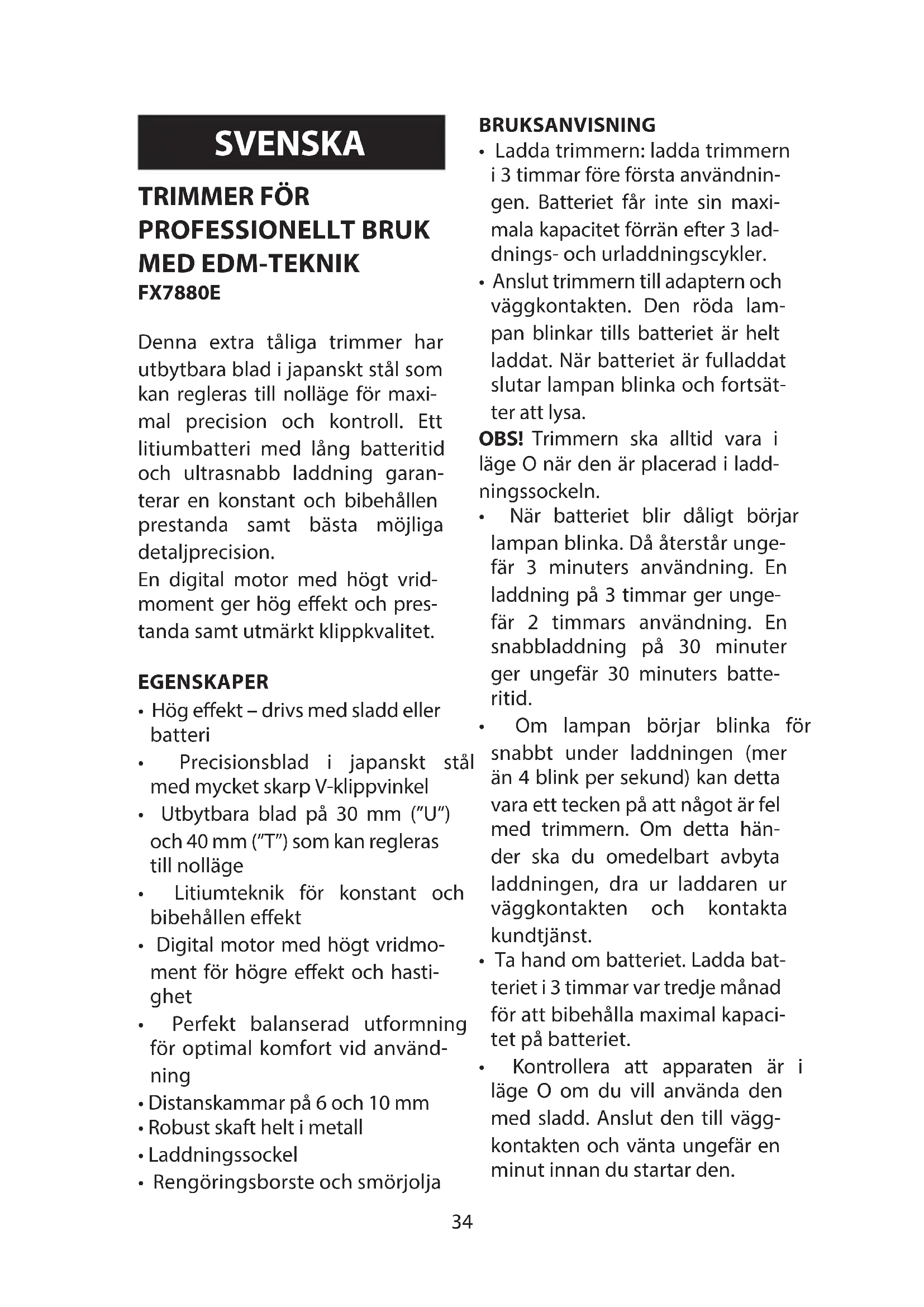 SVENSKA

TRIMMER FÖR PROFESSIONELLT BRUK MED EDM-TEKNIK
FX7880E

Denna extra tåliga trimmer har utbytbara blad i japanskt stål som kan regleras till nolläge för maximal precision och kontroll. Ett litiumbatteri med lång batteritid och ultrasnabb laddning garanterar en konstant och bibehållen prestanda samt bästa möjliga detaljprecision.
En digital motor med högt vridmoment ger hög effekt och prestanda samt utmärkt klippkvalitet.

EGENSKAPER
• Hög effekt – drivs med sladd eller batteri
• Precisionsblad i japanskt stål med mycket skarp V-klippvinkel
• Utbytbara blad på 30 mm ("U") och 40 mm ("T") som kan regleras till nolläge
• Litiumteknik för konstant och bibehållen effekt
• Digital motor med högt vridmoment för högre effekt och hastighet
• Perfekt balanserad utformning för optimal komfort vid användning
• Distanskammar på 6 och 10 mm
• Robust skaft helt i metall
• Laddningssockel
• Rengöringsborste och smörjolja

BRUKSANVISNING
• Ladda trimmern: ladda trimmern i 3 timmar före första användningen. Batteriet får inte sin maximala kapacitet förrän efter 3 laddnings- och urladdningscykler.
• Anslut trimmern till adaptern och väggkontakten. Den röda lampan blinkar tills batteriet är helt laddat. När batteriet är fulladdat slutar lampan blinka och fortsätter att lysa.
OBS! Trimmern ska alltid vara i läge O när den är placerad i laddningssockeln.
• När batteriet blir dåligt börjar lampan blinka. Då återstår ungefär 3 minuters användning. En laddning på 3 timmar ger ungefär 2 timmars användning. En snabbladdning på 30 minuter ger ungefär 30 minuters batteritid.
• Om lampan börjar blinka för snabbt under laddningen (mer än 4 blink per sekund) kan detta vara ett tecken på att något är fel med trimmern. Om detta händer ska du omedelbart avbyta laddningen, dra ur laddaren ur väggkontakten och kontakta kundtjänst.
• Ta hand om batteriet. Ladda batteriet i 3 timmar var tredje månad för att bibehålla maximal kapacitet på batteriet.
• Kontrollera att apparaten är i läge O om du vill använda den med sladd. Anslut den till väggkontakten och vänta ungefär en minut innan du startar den.

34